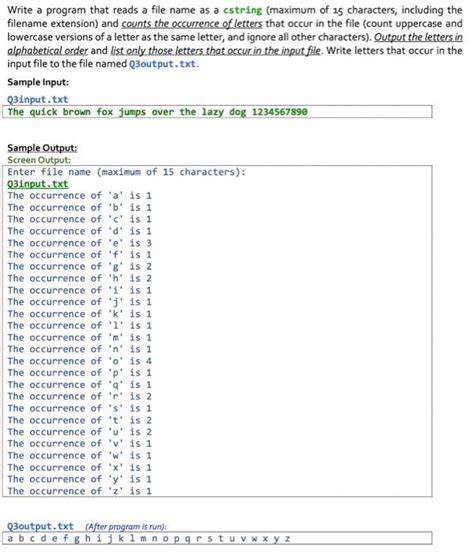 Write a program that reads a file name as a cstring (maximum of 15 characters, including the filename extension) and counts the occurrence of letters that occur in the file (count uppercase and lowercase versions of a letter as the same letter, and ignore all other characters). Output the letters in alphabetical order and list only those letters that occur in the input file. Write letters that occur in the input file to the file named Q3output.txt.

Sample Input:

Q3input.txt

The quick brown fox jumps over the lazy dog 1234567890

Sample Output:

Screen Output:

Enter file name (maximum of 15 characters):
Q3input.txt
The occurrence of 'a' is 1
The occurrence of 'b' is 1
The occurrence of 'c' is 1
The occurrence of 'd' is 1
The occurrence of 'e' is 3
The occurrence of 'f' is 1
The occurrence of 'g' is 2
The occurrence of 'h' is 2
The occurrence of 'i' is 1
The occurrence of 'j' is 1
The occurrence of 'k' is 1
The occurrence of 'l' is 1
The occurrence of 'm' is 1
The occurrence of 'n' is 1
The occurrence of 'o' is 4
The occurrence of 'p' is 1
The occurrence of 'q' is 1
The occurrence of 'r' is 2
The occurrence of 's' is 1
The occurrence of 't' is 2
The occurrence of 'u' is 2
The occurrence of 'v' is 1
The occurrence of 'w' is 1
The occurrence of 'x' is 1
The occurrence of 'y' is 1
The occurrence of 'z' is 1

Q3output.txt (After program is run):

a b c d e f g h i j k l m n o p q r s t u v w x y z